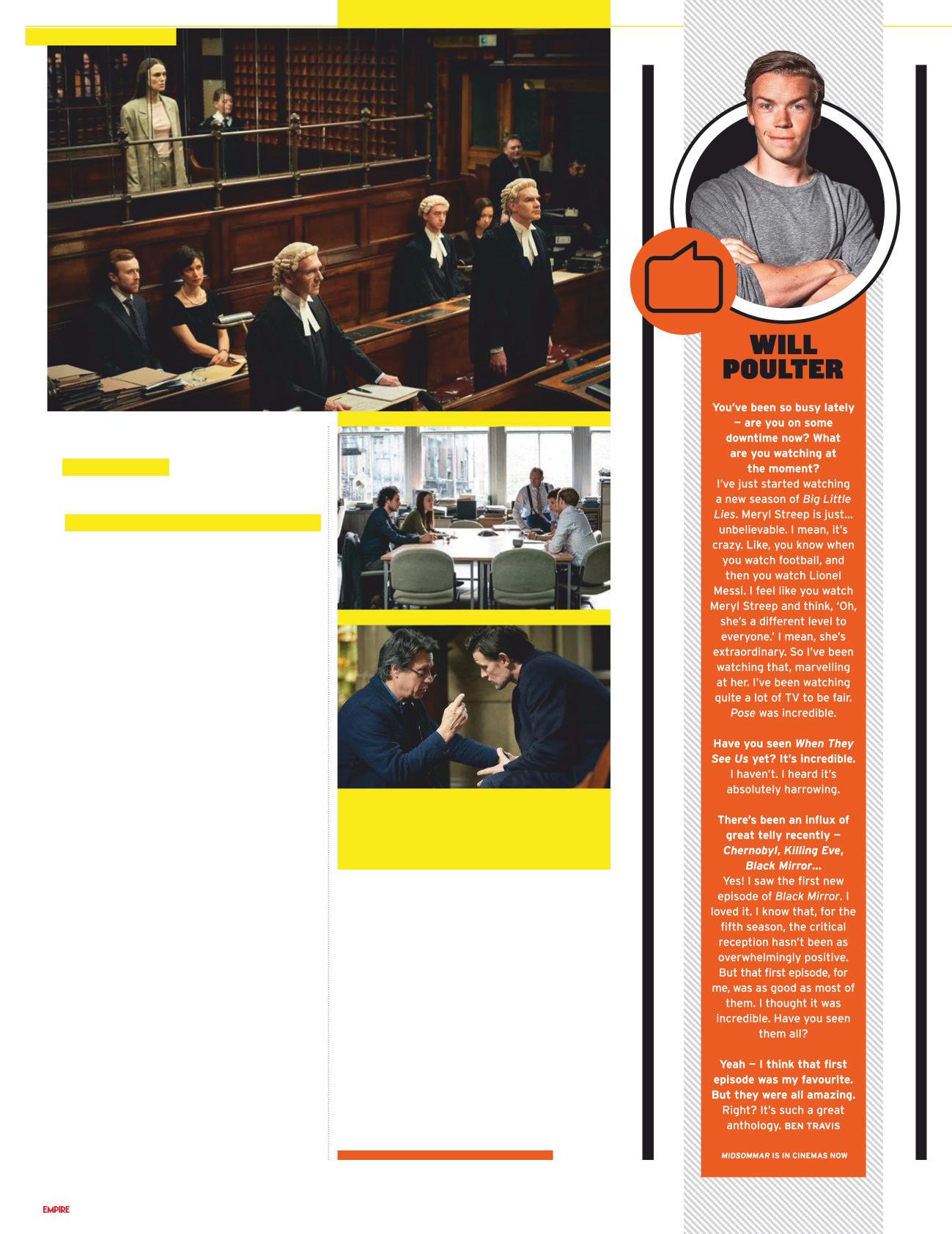 WILL POULTER

You've been so busy lately — are you on some downtime now? What are you watching at the moment?
I've just started watching a new season of Big Little Lies. Meryl Streep is just... unbelievable. I mean, it's crazy. Like, you know when you watch football, and then you watch Lionel Messi. I feel like you watch Meryl Streep and think, 'Oh, she's a different level to everyone.' I mean, she's extraordinary. So I've been watching that, marvelling at her. I've been watching quite a lot of TV to be fair. Pose was incredible.

Have you seen When They See Us yet? It's incredible.
I haven't. I heard it's absolutely harrowing.

There's been an influx of great telly recently — Chernobyl, Killing Eve, Black Mirror...
Yes! I saw the first new episode of Black Mirror. I loved it. I know that, for the fifth season, the critical reception hasn't been as overwhelmingly positive. But that first episode, for me, was as good as most of them. I thought it was incredible. Have you seen them all?

Yeah — I think that first episode was my favourite. But they were all amazing.
Right? It's such a great anthology. BEN TRAVIS

MIDSOMMAR IS IN CINEMAS NOW

EMPIRE